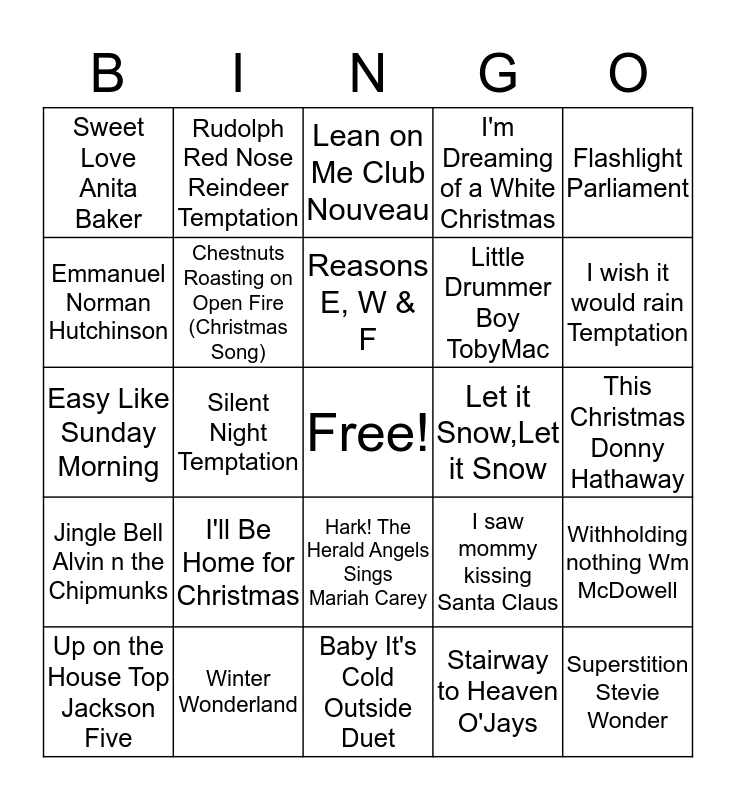 | B | I | N | G | O |
|---|---|---|---|---|
| Sweet Love Anita Baker | Rudolph Red Nose Reindeer Temptation | Lean on Me Club Nouveau | I'm Dreaming of a White Christmas | Flashlight Parliament |
| Emmanuel Norman Hutchinson | Chestnuts Roasting on Open Fire (Christmas Song) | Reasons E, W & F | Little Drummer Boy TobyMac | I wish it would rain Temptation |
| Easy Like Sunday Morning | Silent Night Temptation | Free! | Let it Snow,Let it Snow | This Christmas Donny Hathaway |
| Jingle Bell Alvin n the Chipmunks | I'll Be Home for Christmas | Hark! The Herald Angels Sings Mariah Carey | I saw mommy kissing Santa Claus | Withholding nothing Wm McDowell |
| Up on the House Top Jackson Five | Winter Wonderland | Baby It's Cold Outside Duet | Stairway to Heaven O'Jays | Superstition Stevie Wonder |